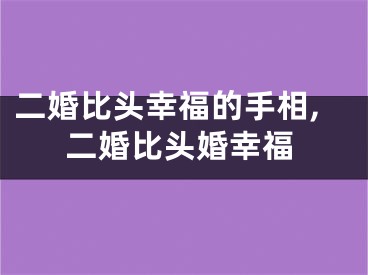 二婚比头幸福的手相,
二婚比头婚幸福